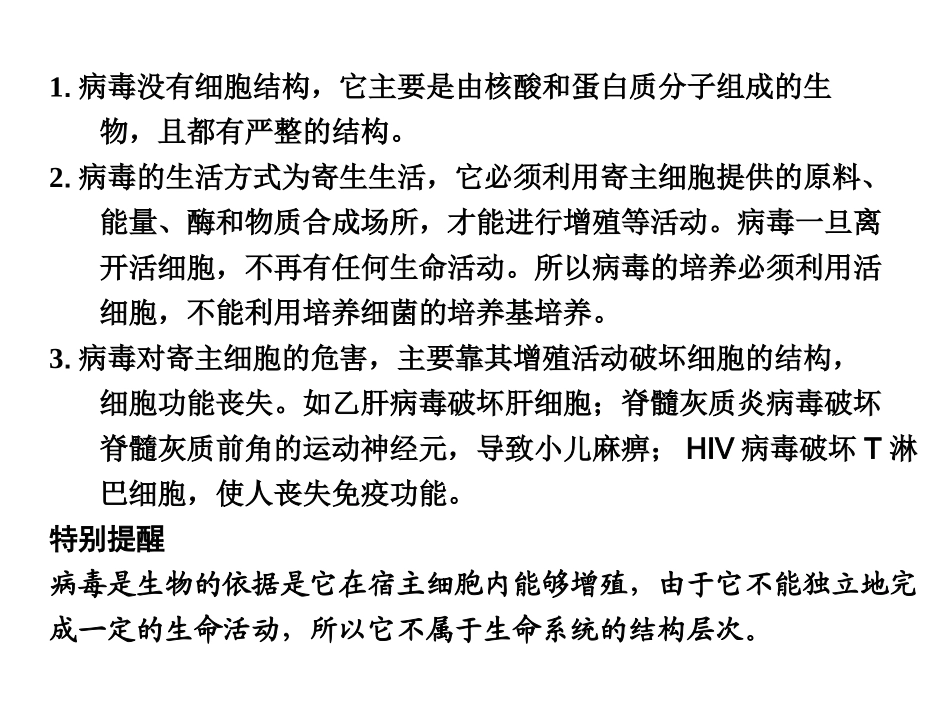 1. 病毒没有细胞结构，它主要是由核酸和蛋白质分子组成的生物，且都有严整的结构。

2. 病毒的生活方式为寄生生活，它必须利用寄主细胞提供的原料、能量、酶和物质合成场所，才能进行增殖等活动。病毒一旦离开活细胞，不再有任何生命活动。所以病毒的培养必须利用活细胞，不能利用培养细菌的培养基培养。

3. 病毒对寄主细胞的危害，主要靠其增殖活动破坏细胞的结构，细胞功能丧失。如乙肝病毒破坏肝细胞；脊髓灰质炎病毒破坏脊髓灰质前角的运动神经元，导致小儿麻痹； HIV 病毒破坏 T 淋巴细胞，使人丧失免疫功能。

特别提醒

病毒是生物的依据是它在宿主细胞内能够增殖，由于它不能独立地完成一定的生命活动，所以它不属于生命系统的结构层次。